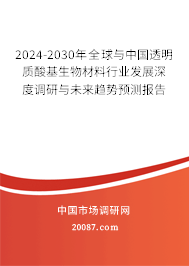 2024-2030年全球与中国透明质酸基生物材料行业发展深度调研与未来趋势预测报告

中国市场调研网

20087.com